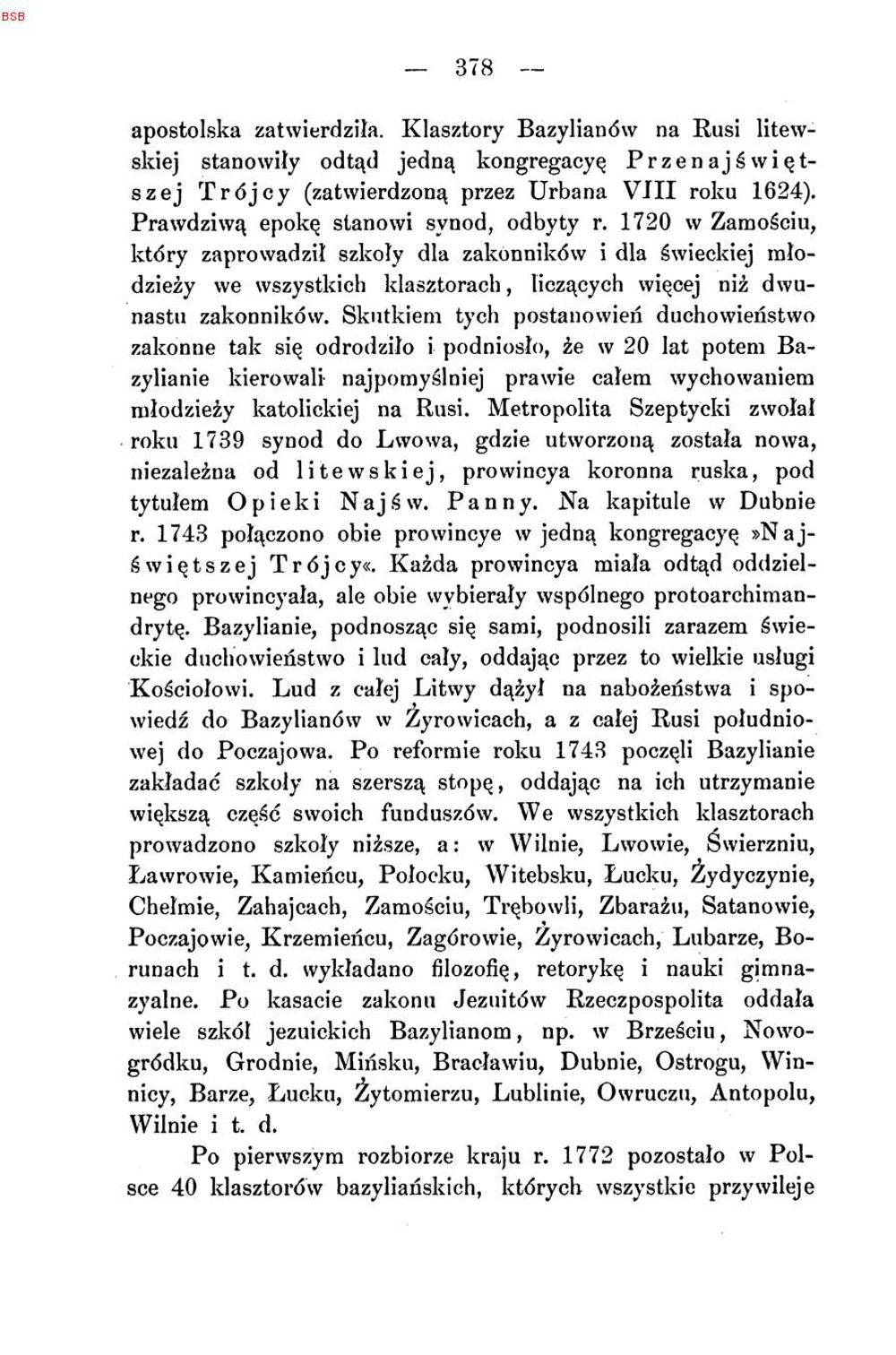 BSB

— 378 —

apostolska zatwierdziła. Klasztory Bazylianów na Rusi litewskiej stanowiły odtąd jedną kongregacyę Przenajświętszej Trójcy (zatwierdzoną przez Urbana VIII roku 1624). Prawdziwą epokę stanowi synod, odbyty r. 1720 w Zamościu, który zaprowadził szkoły dla zakonników i dla świeckiej młodzieży we wszystkich klasztorach, liczących więcej niż dwunastu zakonników. Skutkiem tych postanowień duchowieństwo zakonne tak się odrodziło i podniosło, że w 20 lat potem Bazylianie kierowali najpomyślniej prawie całem wychowaniem młodzieży katolickiej na Rusi. Metropolita Szeptycki zwołał roku 1739 synod do Lwowa, gdzie utworzoną została nowa, niezależna od litewskiej, prowincya koronna ruska, pod tytułem Opieki Najśw. Panny. Na kapitule w Dubnie r. 1743 połączono obie prowincye w jedną kongregacyę »Najświętszej Trójcy«. Każda prowincya miała odtąd oddzielnego prowincyała, ale obie wybierały wspólnego protoarchimandrytę. Bazylianie, podnosząc się sami, podnosili zarazem świeckie duchowieństwo i lud cały, oddając przez to wielkie usługi Kościołowi. Lud z całej Litwy dążył na nabożeństwa i spowiedź do Bazylianów w Żyrowicach, a z całej Rusi południowej do Poczajowa. Po reformie roku 1743 poczęli Bazylianie zakładać szkoły na szerszą stopę, oddając na ich utrzymanie większą część swoich funduszów. We wszystkich klasztorach prowadzono szkoły niższe, a: w Wilnie, Lwowie, Świerzniu, Ławrowie, Kamieńcu, Połocku, Witebsku, Łucku, Żydyczynie, Chełmie, Zahajcach, Zamościu, Trębowli, Zbarażu, Satanowie, Poczajowie, Krzemieńcu, Zagórowie, Żyrowicach, Lubarze, Borunach i t. d. wykładano filozofię, retorykę i nauki gimnazyalne. Po kasacie zakonu Jezuitów Rzeczpospolita oddała wiele szkół jezuickich Bazylianom, np. w Brześciu, Nowogródku, Grodnie, Mińsku, Bracławiu, Dubnie, Ostrogu, Winnicy, Barze, Łucku, Żytomierzu, Lublinie, Owruczu, Antopolu, Wilnie i t. d.

Po pierwszym rozbiorze kraju r. 1772 pozostało w Polsce 40 klasztorów bazyliańskich, których wszystkie przywileje